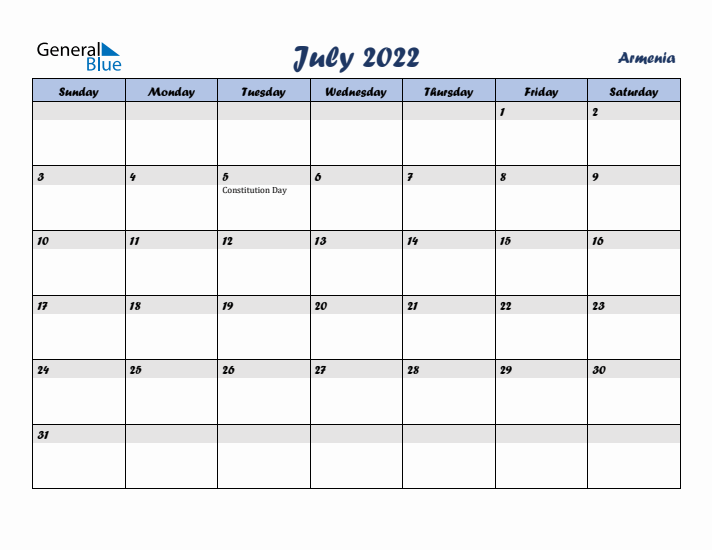 General Blue

July 2022

Armenia

| Sunday | Monday | Tuesday | Wednesday | Thursday | Friday | Saturday |
|---|---|---|---|---|---|---|
| | | | | | 1 | 2 |
| 3 | 4 | 5 Constitution Day | 6 | 7 | 8 | 9 |
| 10 | 11 | 12 | 13 | 14 | 15 | 16 |
| 17 | 18 | 19 | 20 | 21 | 22 | 23 |
| 24 | 25 | 26 | 27 | 28 | 29 | 30 |
| 31 | | | | | | |